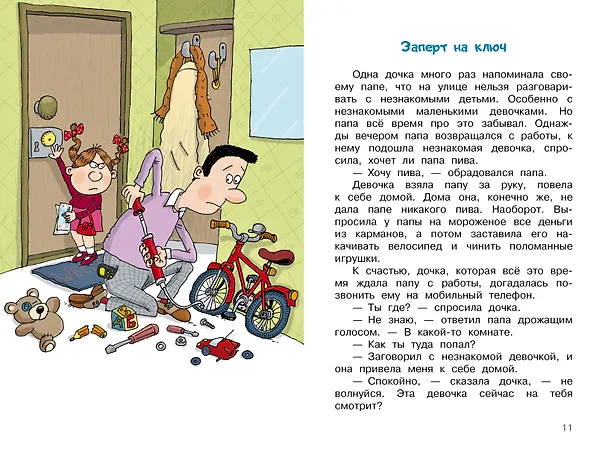 Заперт на ключ

Одна дочка много раз напоминала своему папе, что на улице нельзя разговаривать с незнакомыми детьми. Особенно с незнакомыми маленькими девочками. Но папа всё время про это забывал. Однажды вечером папа возвращался с работы, к нему подошла незнакомая девочка, спросила, хочет ли папа пива.

— Хочу пива, — обрадовался папа.

Девочка взяла папу за руку, повела к себе домой. Дома она, конечно же, не дала папе никакого пива. Наоборот. Выпросила у папы на мороженое все деньги из карманов, а потом заставила его накачивать велосипед и чинить поломанные игрушки.

К счастью, дочка, которая всё это время ждала папу с работы, догадалась позвонить ему на мобильный телефон.

— Ты где? — спросила дочка.

— Не знаю, — ответил папа дрожащим голосом. — В какой-то комнате.

— Как ты туда попал?

— Заговорил с незнакомой девочкой, и она привела меня к себе домой.

— Спокойно, — сказала дочка, — не волнуйся. Эта девочка сейчас на тебя смотрит?

11